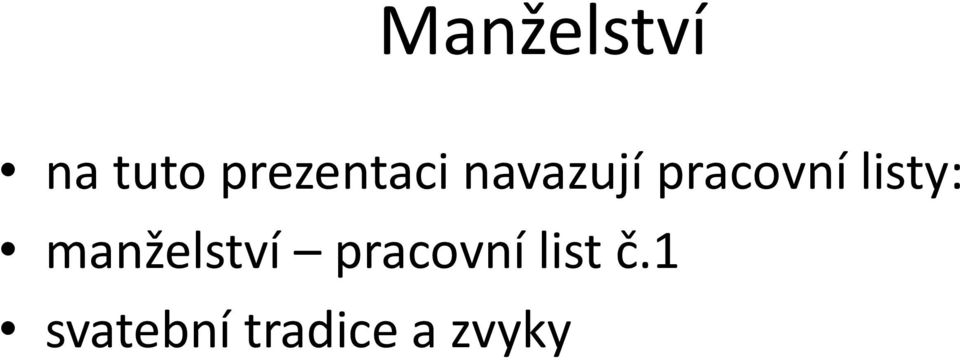 Manželství

• na tuto prezentaci navazují pracovní listy:
• manželství – pracovní list č.1
• svatební tradice a zvyky